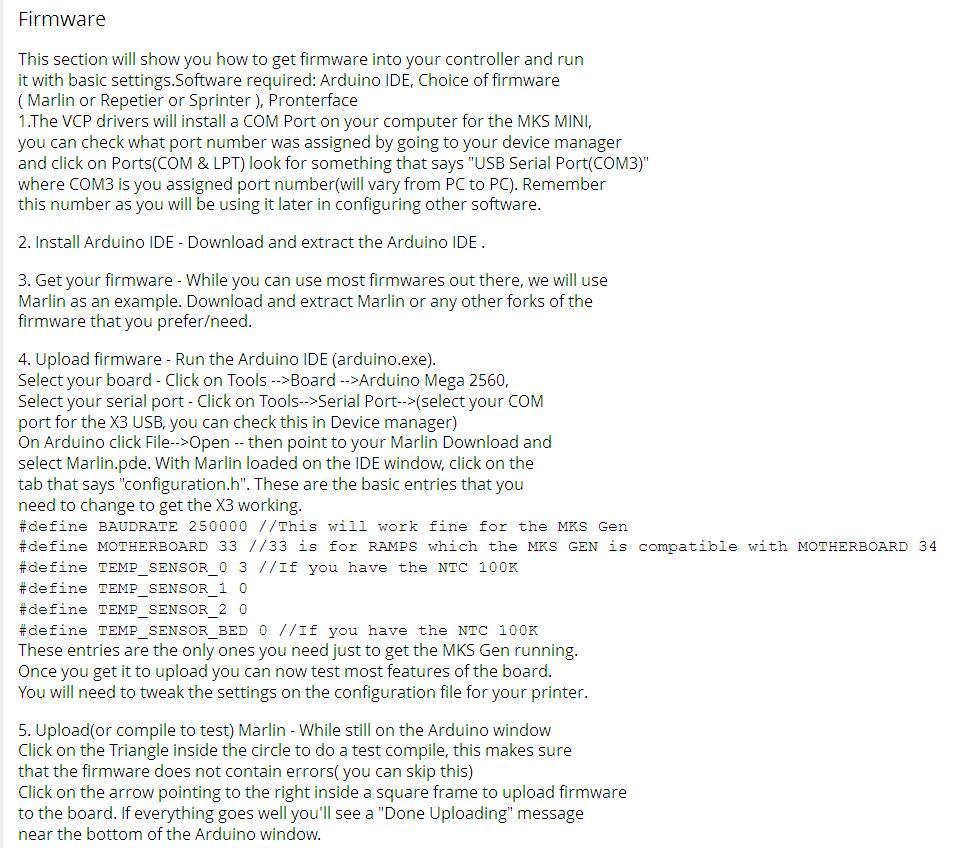 Firmware

This section will show you how to get firmware into your controller and run it with basic settings.Software required: Arduino IDE, Choice of firmware ( Marlin or Repetier or Sprinter ), Pronterface
1.The VCP drivers will install a COM Port on your computer for the MKS MINI, you can check what port number was assigned by going to your device manager and click on Ports(COM & LPT) look for something that says "USB Serial Port(COM3)" where COM3 is you assigned port number(will vary from PC to PC). Remember this number as you will be using it later in configuring other software.

2. Install Arduino IDE - Download and extract the Arduino IDE .

3. Get your firmware - While you can use most firmwares out there, we will use Marlin as an example. Download and extract Marlin or any other forks of the firmware that you prefer/need.

4. Upload firmware - Run the Arduino IDE (arduino.exe).
Select your board - Click on Tools -->Board -->Arduino Mega 2560,
Select your serial port - Click on Tools-->Serial Port-->(select your COM port for the X3 USB, you can check this in Device manager)
On Arduino click File-->Open -- then point to your Marlin Download and select Marlin.pde. With Marlin loaded on the IDE window, click on the tab that says "configuration.h". These are the basic entries that you need to change to get the X3 working.
#define BAUDRATE 250000 //This will work fine for the MKS Gen
#define MOTHERBOARD 33 //33 is for RAMPS which the MKS GEN is compatible with MOTHERBOARD 34
#define TEMP_SENSOR_0 3 //If you have the NTC 100K
#define TEMP_SENSOR_1 0
#define TEMP_SENSOR_2 0
#define TEMP_SENSOR_BED 0 //If you have the NTC 100K
These entries are the only ones you need just to get the MKS Gen running.
Once you get it to upload you can now test most features of the board.
You will need to tweak the settings on the configuration file for your printer.

5. Upload(or compile to test) Marlin - While still on the Arduino window
Click on the Triangle inside the circle to do a test compile, this makes sure that the firmware does not contain errors( you can skip this)
Click on the arrow pointing to the right inside a square frame to upload firmware to the board. If everything goes well you'll see a "Done Uploading" message near the bottom of the Arduino window.